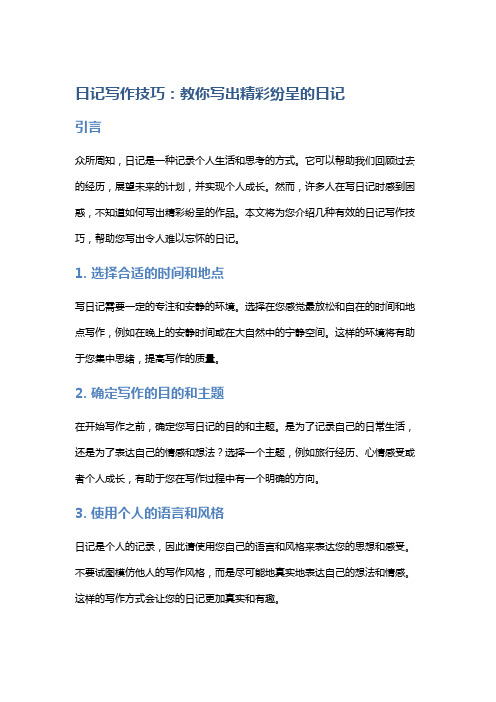 日记写作技巧：教你写出精彩纷呈的日记

引言

众所周知，日记是一种记录个人生活和思考的方式。它可以帮助我们回顾过去的经历，展望未来的计划，并实现个人成长。然而，许多人在写日记时感到困惑，不知道如何写出精彩纷呈的作品。本文将为您介绍几种有效的日记写作技巧，帮助您写出令人难以忘怀的日记。

1. 选择合适的时间和地点

写日记需要一定的专注和安静的环境。选择在您感觉最放松和自在的时间和地点写作，例如在晚上的安静时间或在大自然中的宁静空间。这样的环境将有助于您集中思绪，提高写作的质量。

2. 确定写作的目的和主题

在开始写作之前，确定您写日记的目的和主题。是为了记录自己的日常生活，还是为了表达自己的情感和想法？选择一个主题，例如旅行经历、心情感受或者个人成长，有助于您在写作过程中有一个明确的方向。

3. 使用个人的语言和风格

日记是个人的记录，因此请使用您自己的语言和风格来表达您的思想和感受。不要试图模仿他人的写作风格，而是尽可能地真实地表达自己的想法和情感。这样的写作方式会让您的日记更加真实和有趣。